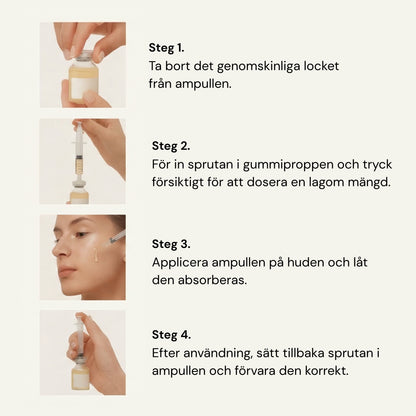 Steg 1.
Ta bort det genomskinliga locket från ampullen.

Steg 2.
För in sprutan i gummiproppen och tryck försiktigt för att dosera en lagom mängd.

Steg 3.
Applicera ampullen på huden och låt den absorberas.

Steg 4.
Efter användning, sätt tillbaka sprutan i ampullen och förvara den korrekt.